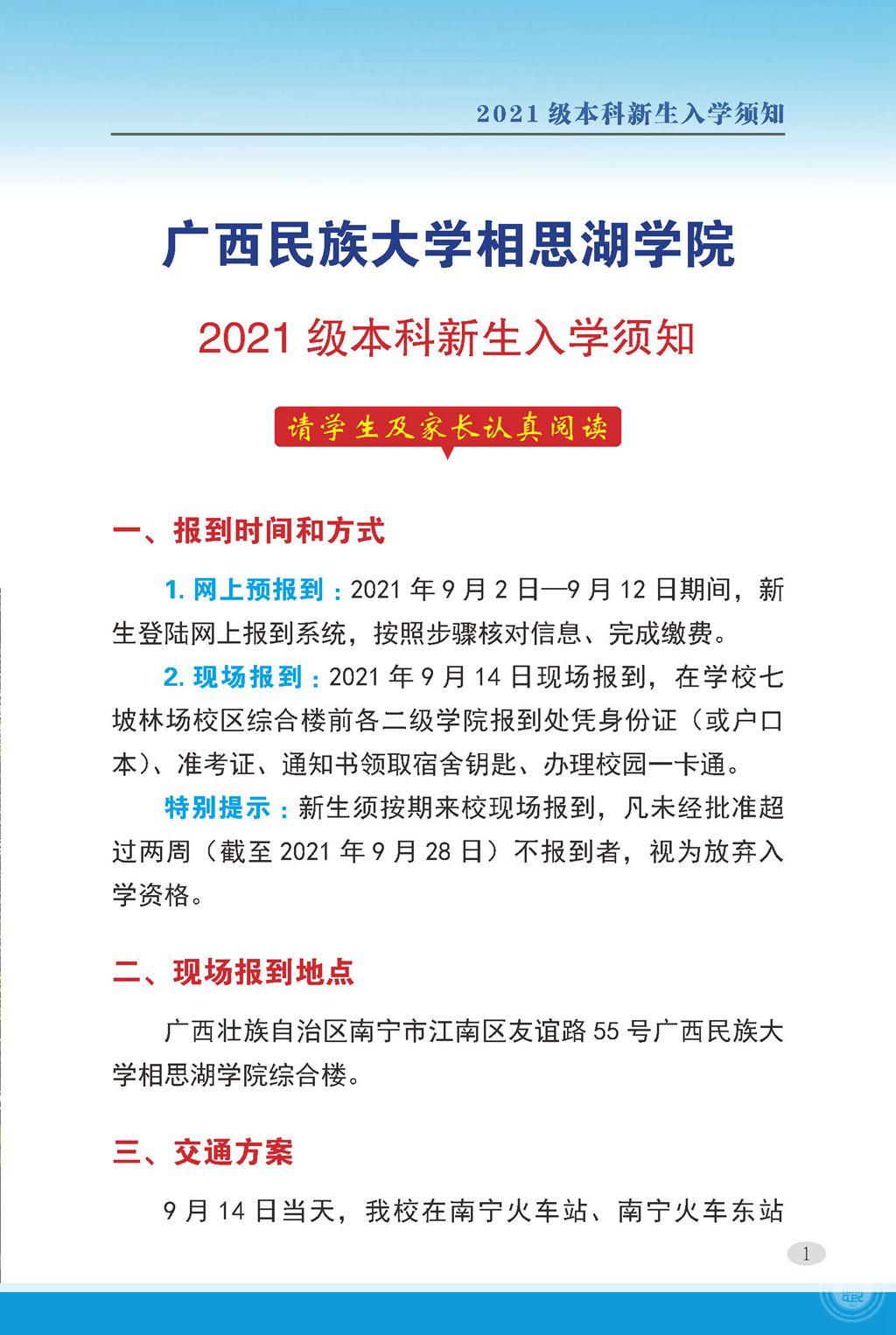 2021 级本科新生入学须知

广西民族大学相思湖学院

2021 级本科新生入学须知

请学生及家长认真阅读

一、报到时间和方式

1. 网上预报到：2021 年 9 月 2 日—9 月 12 日期间，新生登陆网上报到系统，按照步骤核对信息、完成缴费。

2. 现场报到：2021 年 9 月 14 日现场报到，在学校七坡林场校区综合楼前各二级学院报到处凭身份证（或户口本）、准考证、通知书领取宿舍钥匙、办理校园一卡通。

特别提示：新生须按期来校现场报到，凡未经批准超过两周（截至 2021 年 9 月 28 日）不报到者，视为放弃入学资格。

二、现场报到地点

广西壮族自治区南宁市江南区友谊路 55 号广西民族大学相思湖学院综合楼。

三、交通方案

9 月 14 日当天，我校在南宁火车站、南宁火车东站

1